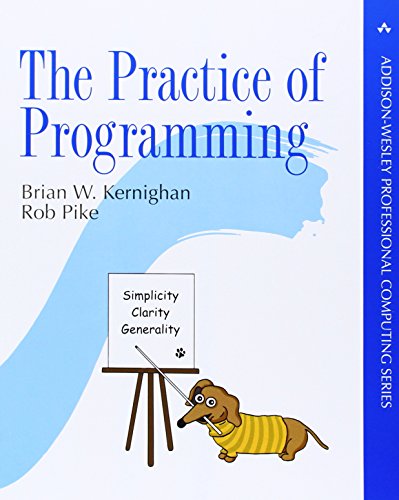 The Practice of Programming

Brian W. Kernighan
Rob Pike

Simplicity
Clarity
Generality

ADDISON-WESLEY PROFESSIONAL COMPUTING SERIES